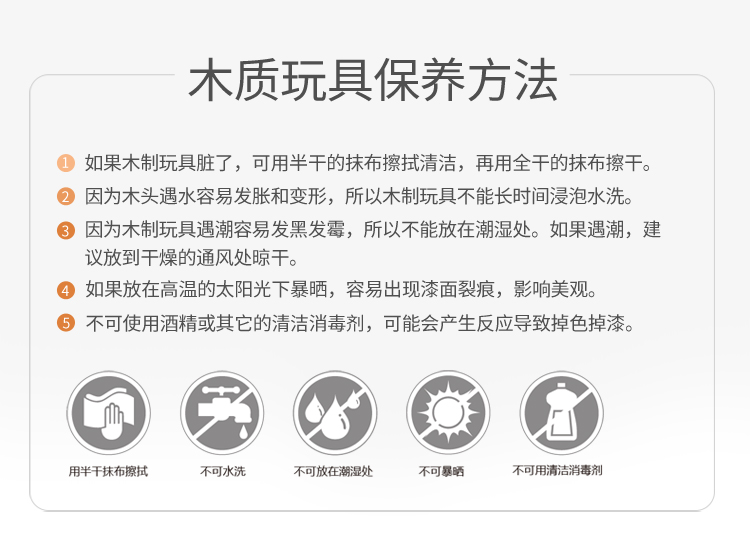 木质玩具保养方法

1 如果木制玩具脏了，可用半干的抹布擦拭清洁，再用全干的抹布擦干。

2 因为木头遇水容易发胀和变形，所以木制玩具不能长时间浸泡水洗。

3 因为木制玩具遇潮容易发黑发霉，所以不能放在潮湿处。如果遇潮，建议放到干燥的通风处晾干。

4 如果放在高温的太阳光下暴晒，容易出现漆面裂痕，影响美观。

5 不可使用酒精或其它的清洁消毒剂，可能会产生反应导致掉色掉漆。

用半干抹布擦拭 不可水洗 不可放在潮湿处 不可暴晒 不可用清洁消毒剂